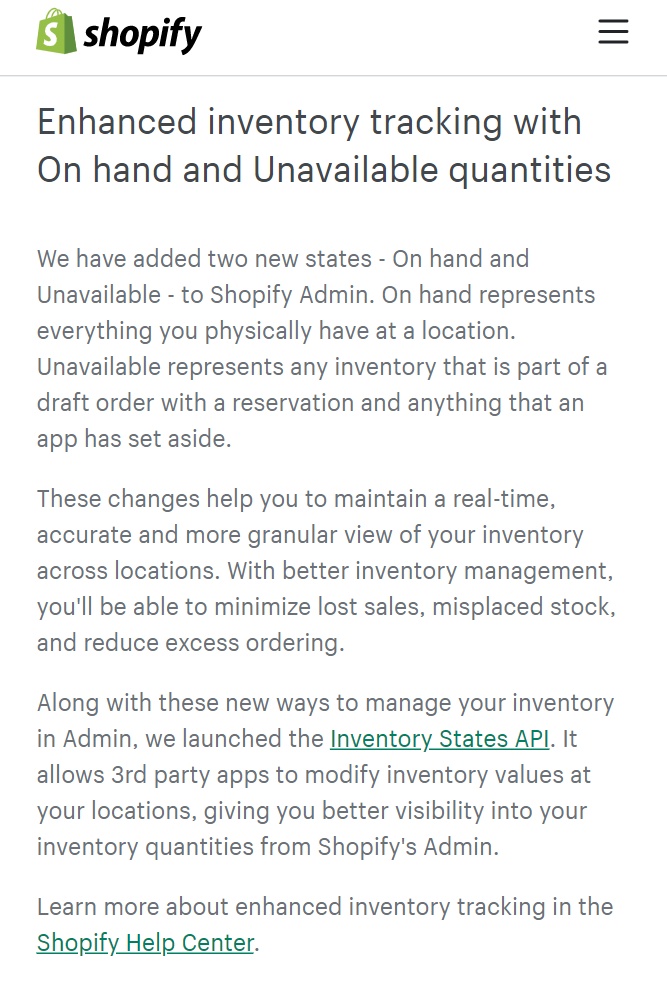 shopify

Enhanced inventory tracking with On hand and Unavailable quantities

We have added two new states - On hand and Unavailable - to Shopify Admin. On hand represents everything you physically have at a location. Unavailable represents any inventory that is part of a draft order with a reservation and anything that an app has set aside.

These changes help you to maintain a real-time, accurate and more granular view of your inventory across locations. With better inventory management, you'll be able to minimize lost sales, misplaced stock, and reduce excess ordering.

Along with these new ways to manage your inventory in Admin, we launched the Inventory States API. It allows 3rd party apps to modify inventory values at your locations, giving you better visibility into your inventory quantities from Shopify's Admin.

Learn more about enhanced inventory tracking in the Shopify Help Center.